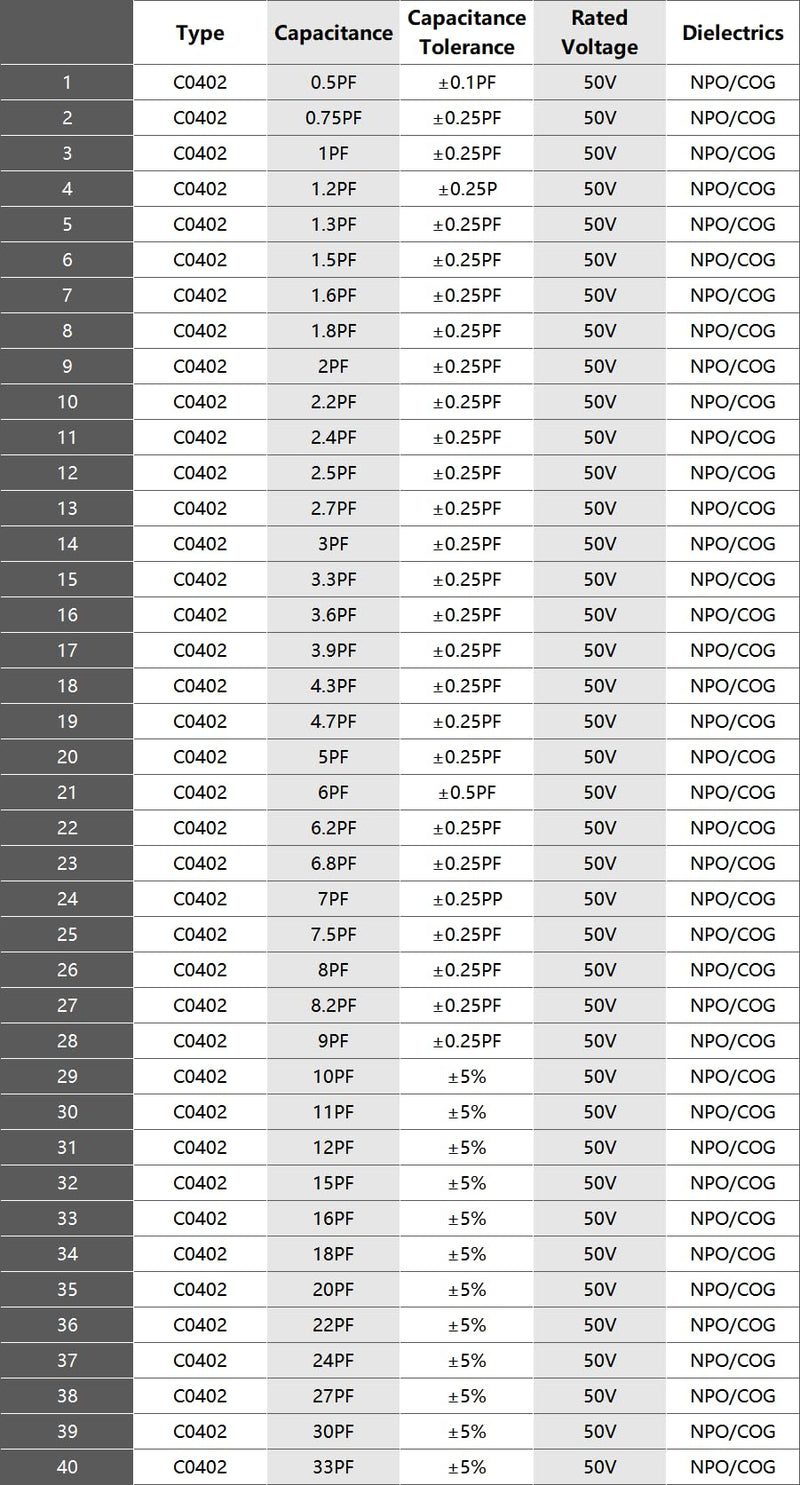 |  | Type | Capacitance | Capacitance Tolerance | Rated Voltage | Dielectrics |
|---|---|---|---|---|---|
| 1 | C0402 | 0.5PF | ±0.1PF | 50V | NPO/COG |
| 2 | C0402 | 0.75PF | ±0.25PF | 50V | NPO/COG |
| 3 | C0402 | 1PF | ±0.25PF | 50V | NPO/COG |
| 4 | C0402 | 1.2PF | ±0.25P | 50V | NPO/COG |
| 5 | C0402 | 1.3PF | ±0.25PF | 50V | NPO/COG |
| 6 | C0402 | 1.5PF | ±0.25PF | 50V | NPO/COG |
| 7 | C0402 | 1.6PF | ±0.25PF | 50V | NPO/COG |
| 8 | C0402 | 1.8PF | ±0.25PF | 50V | NPO/COG |
| 9 | C0402 | 2PF | ±0.25PF | 50V | NPO/COG |
| 10 | C0402 | 2.2PF | ±0.25PF | 50V | NPO/COG |
| 11 | C0402 | 2.4PF | ±0.25PF | 50V | NPO/COG |
| 12 | C0402 | 2.5PF | ±0.25PF | 50V | NPO/COG |
| 13 | C0402 | 2.7PF | ±0.25PF | 50V | NPO/COG |
| 14 | C0402 | 3PF | ±0.25PF | 50V | NPO/COG |
| 15 | C0402 | 3.3PF | ±0.25PF | 50V | NPO/COG |
| 16 | C0402 | 3.6PF | ±0.25PF | 50V | NPO/COG |
| 17 | C0402 | 3.9PF | ±0.25PF | 50V | NPO/COG |
| 18 | C0402 | 4.3PF | ±0.25PF | 50V | NPO/COG |
| 19 | C0402 | 4.7PF | ±0.25PF | 50V | NPO/COG |
| 20 | C0402 | 5PF | ±0.25PF | 50V | NPO/COG |
| 21 | C0402 | 6PF | ±0.5PF | 50V | NPO/COG |
| 22 | C0402 | 6.2PF | ±0.25PF | 50V | NPO/COG |
| 23 | C0402 | 6.8PF | ±0.25PF | 50V | NPO/COG |
| 24 | C0402 | 7PF | ±0.25PP | 50V | NPO/COG |
| 25 | C0402 | 7.5PF | ±0.25PF | 50V | NPO/COG |
| 26 | C0402 | 8PF | ±0.25PF | 50V | NPO/COG |
| 27 | C0402 | 8.2PF | ±0.25PF | 50V | NPO/COG |
| 28 | C0402 | 9PF | ±0.25PF | 50V | NPO/COG |
| 29 | C0402 | 10PF | ±5% | 50V | NPO/COG |
| 30 | C0402 | 11PF | ±5% | 50V | NPO/COG |
| 31 | C0402 | 12PF | ±5% | 50V | NPO/COG |
| 32 | C0402 | 15PF | ±5% | 50V | NPO/COG |
| 33 | C0402 | 16PF | ±5% | 50V | NPO/COG |
| 34 | C0402 | 18PF | ±5% | 50V | NPO/COG |
| 35 | C0402 | 20PF | ±5% | 50V | NPO/COG |
| 36 | C0402 | 22PF | ±5% | 50V | NPO/COG |
| 37 | C0402 | 24PF | ±5% | 50V | NPO/COG |
| 38 | C0402 | 27PF | ±5% | 50V | NPO/COG |
| 39 | C0402 | 30PF | ±5% | 50V | NPO/COG |
| 40 | C0402 | 33PF | ±5% | 50V | NPO/COG |